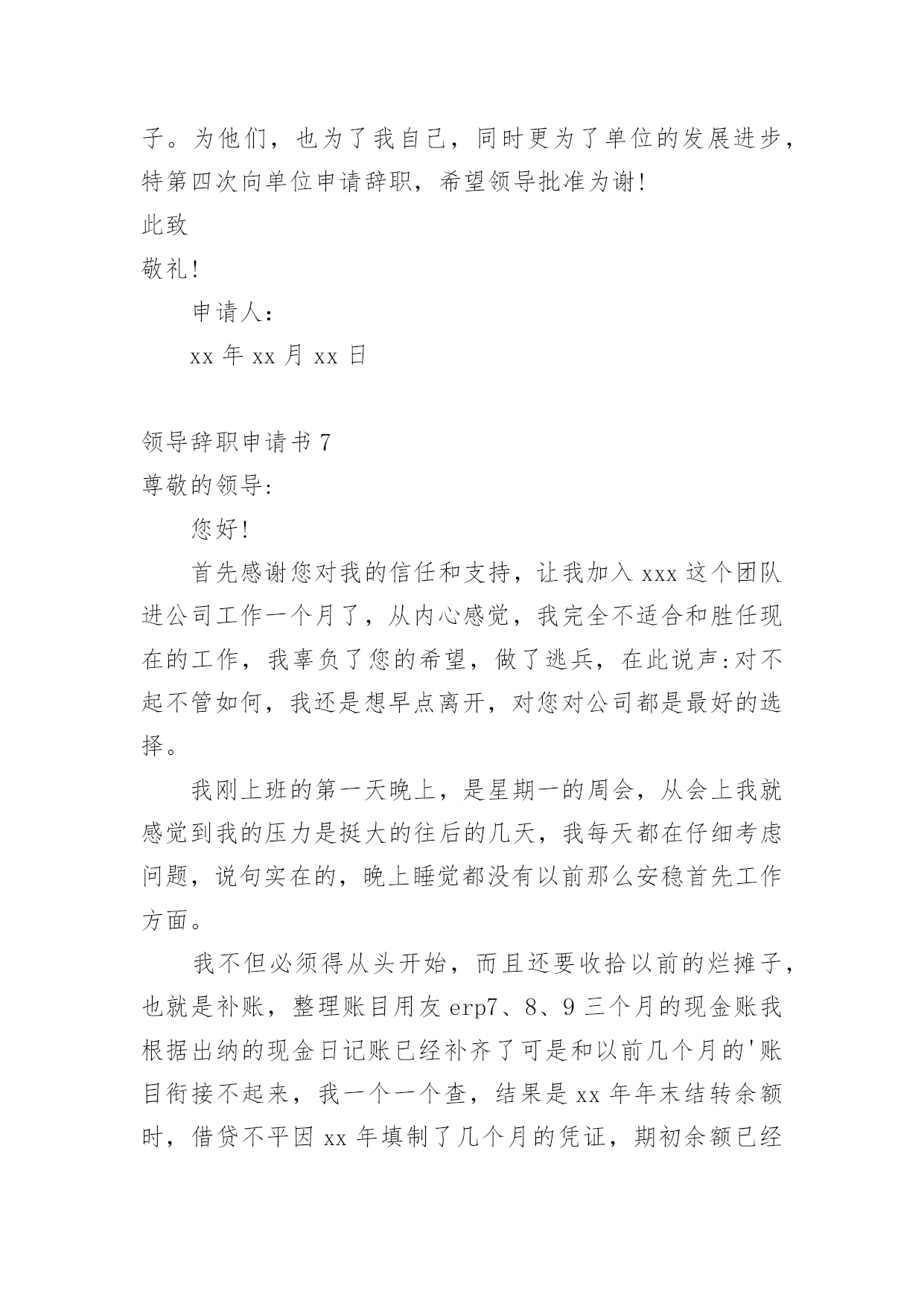 子。为他们，也为了我自己，同时更为了单位的发展进步，特第四次向单位申请辞职，希望领导批准为谢!

此致

敬礼!

申请人:

xx 年 xx 月 xx 日

领导辞职申请书 7

尊敬的领导:

您好!

首先感谢您对我的信任和支持，让我加入 xxx 这个团队进公司工作一个月了，从内心感觉，我完全不适合和胜任现在的工作，我辜负了您的希望，做了逃兵，在此说声:对不起不管如何，我还是想早点离开，对您对公司都是最好的选择。

我刚上班的第一天晚上，是星期一的周会，从会上我就感觉到我的压力是挺大的往后的几天，我每天都在仔细考虑问题，说句实在的，晚上睡觉都没有以前那么安稳首先工作方面。

我不但必须得从头开始，而且还要收拾以前的烂摊子，也就是补账，整理账目用友 erp7、8、9 三个月的现金账我根据出纳的现金日记账已经补齐了可是和以前几个月的'账目衔接不起来，我一个一个查，结果是 xx 年年末结转余额时，借贷不平因 xx 年填制了几个月的凭证，期初余额已经